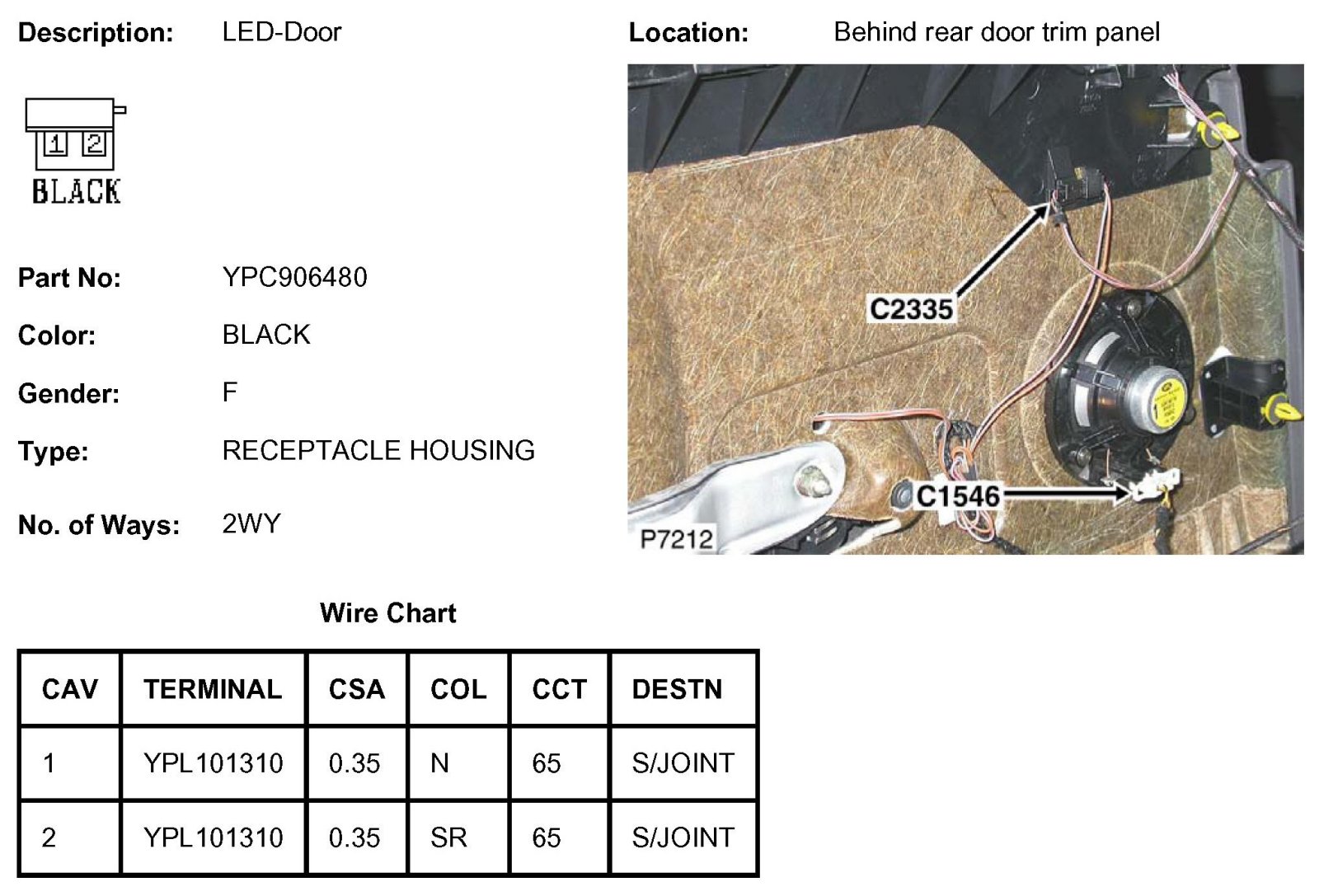 Description: LED-Door

1 2
BLACK

Part No: YPC906480

Color: BLACK

Gender: F

Type: RECEPTACLE HOUSING

No. of Ways: 2WY

Location: Behind rear door trim panel

C2335

C1546

P7212

Wire Chart

| CAV | TERMINAL | CSA | COL | CCT | DESTN |
|---|---|---|---|---|---|
| 1 | YPL101310 | 0.35 | N | 65 | S/JOINT |
| 2 | YPL101310 | 0.35 | SR | 65 | S/JOINT |